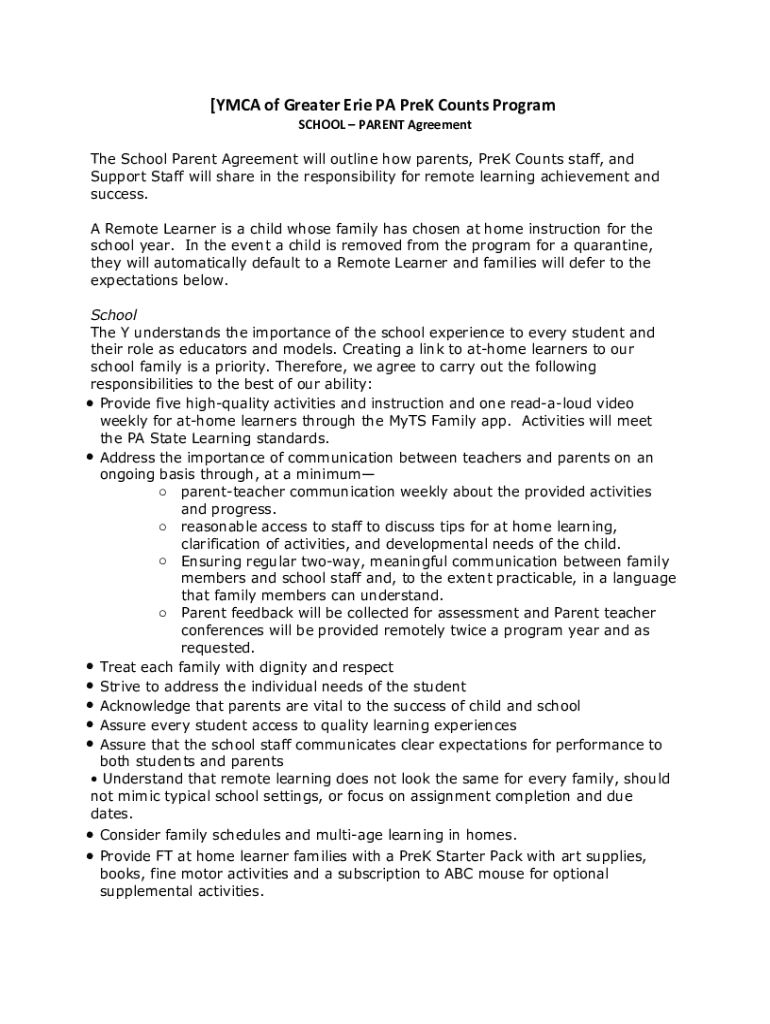 [YMCA of Greater Erie PA PreK Counts Program
SCHOOL – PARENT Agreement

The School Parent Agreement will outline how parents, PreK Counts staff, and Support Staff will share in the responsibility for remote learning achievement and success.

A Remote Learner is a child whose family has chosen at home instruction for the school year. In the event a child is removed from the program for a quarantine, they will automatically default to a Remote Learner and families will defer to the expectations below.

School
The Y understands the importance of the school experience to every student and their role as educators and models. Creating a link to at-home learners to our school family is a priority. Therefore, we agree to carry out the following responsibilities to the best of our ability:
• Provide five high-quality activities and instruction and one read-a-loud video weekly for at-home learners through the MyTS Family app. Activities will meet the PA State Learning standards.
• Address the importance of communication between teachers and parents on an ongoing basis through, at a minimum—
○ parent-teacher communication weekly about the provided activities and progress.
○ reasonable access to staff to discuss tips for at home learning, clarification of activities, and developmental needs of the child.
○ Ensuring regular two-way, meaningful communication between family members and school staff and, to the extent practicable, in a language that family members can understand.
○ Parent feedback will be collected for assessment and Parent teacher conferences will be provided remotely twice a program year and as requested.
• Treat each family with dignity and respect
• Strive to address the individual needs of the student
• Acknowledge that parents are vital to the success of child and school
• Assure every student access to quality learning experiences
• Assure that the school staff communicates clear expectations for performance to both students and parents
• Understand that remote learning does not look the same for every family, should not mimic typical school settings, or focus on assignment completion and due dates.
• Consider family schedules and multi-age learning in homes.
• Provide FT at home learner families with a PreK Starter Pack with art supplies, books, fine motor activities and a subscription to ABC mouse for optional supplemental activities.